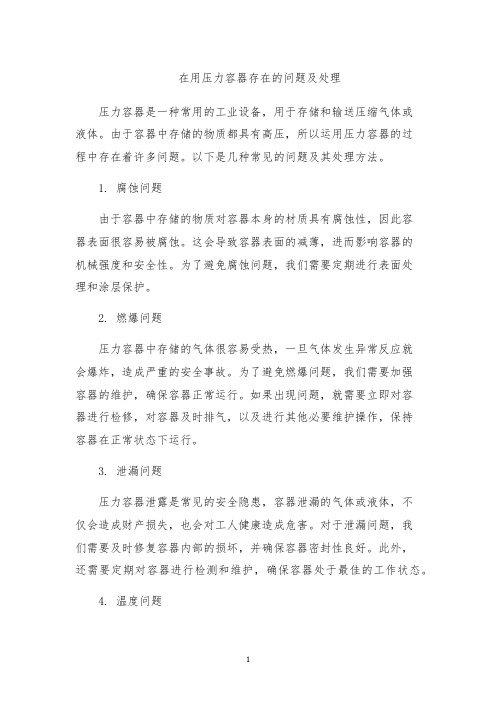 在用压力容器存在的问题及处理

压力容器是一种常用的工业设备，用于存储和输送压缩气体或液体。由于容器中存储的物质都具有高压，所以运用压力容器的过程中存在着许多问题。以下是几种常见的问题及其处理方法。

1. 腐蚀问题

由于容器中存储的物质对容器本身的材质具有腐蚀性，因此容器表面很容易被腐蚀。这会导致容器表面的减薄，进而影响容器的机械强度和安全性。为了避免腐蚀问题，我们需要定期进行表面处理和涂层保护。

2. 燃爆问题

压力容器中存储的气体很容易受热，一旦气体发生异常反应就会爆炸，造成严重的安全事故。为了避免燃爆问题，我们需要加强容器的维护，确保容器正常运行。如果出现问题，就需要立即对容器进行检修，对容器及时排气，以及进行其他必要维护操作，保持容器在正常状态下运行。

3. 泄漏问题

压力容器泄露是常见的安全隐患，容器泄漏的气体或液体，不仅会造成财产损失，也会对工人健康造成危害。对于泄漏问题，我们需要及时修复容器内部的损坏，并确保容器密封性良好。此外，还需要定期对容器进行检测和维护，确保容器处于最佳的工作状态。

4. 温度问题

1